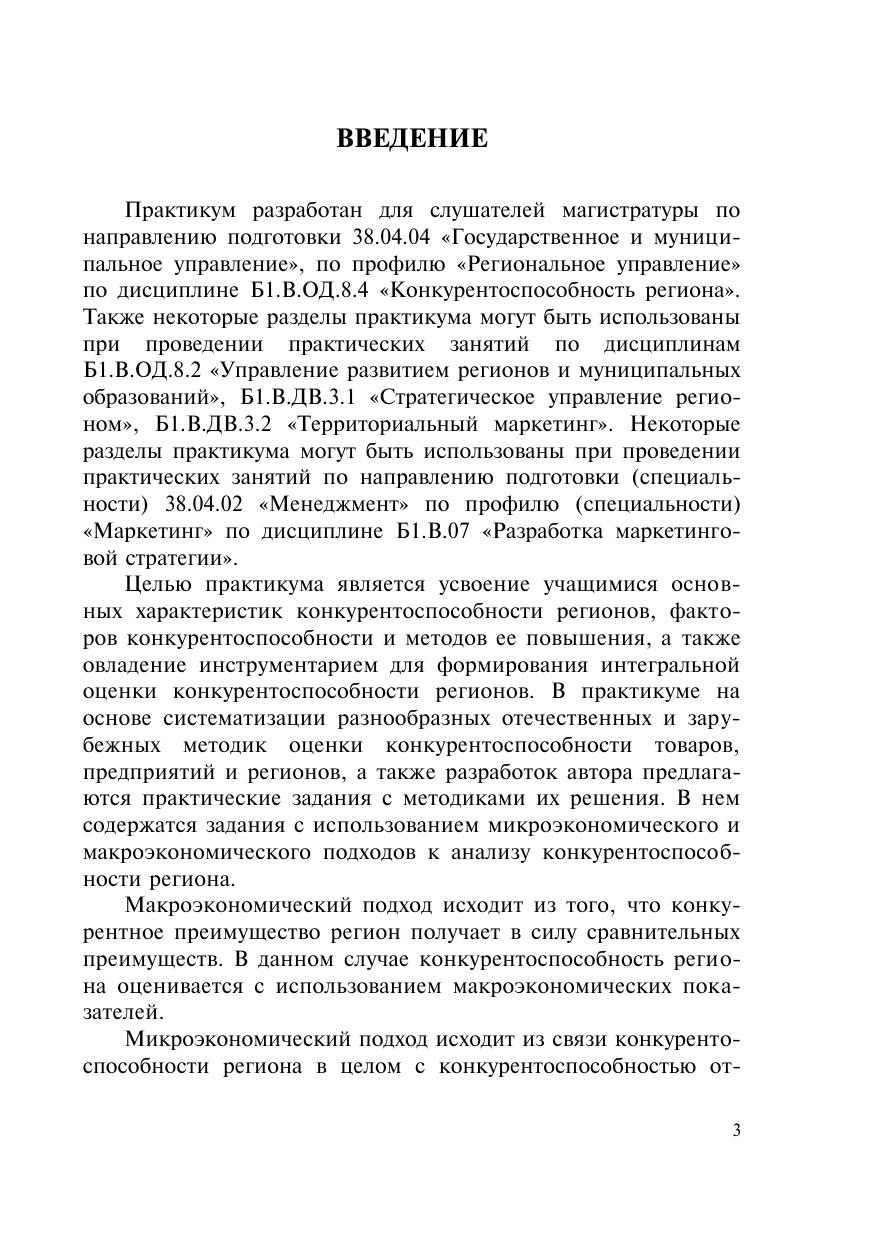 ВВЕДЕНИЕ

Практикум разработан для слушателей магистратуры по направлению подготовки 38.04.04 «Государственное и муниципальное управление», по профилю «Региональное управление» по дисциплине Б1.В.ОД.8.4 «Конкурентоспособность региона». Также некоторые разделы практикума могут быть использованы при проведении практических занятий по дисциплинам Б1.В.ОД.8.2 «Управление развитием регионов и муниципальных образований», Б1.В.ДВ.3.1 «Стратегическое управление регионом», Б1.В.ДВ.3.2 «Территориальный маркетинг». Некоторые разделы практикума могут быть использованы при проведении практических занятий по направлению подготовки (специальности) 38.04.02 «Менеджмент» по профилю (специальности) «Маркетинг» по дисциплине Б1.В.07 «Разработка маркетинговой стратегии».

Целью практикума является усвоение учащимися основных характеристик конкурентоспособности регионов, факторов конкурентоспособности и методов ее повышения, а также овладение инструментарием для формирования интегральной оценки конкурентоспособности регионов. В практикуме на основе систематизации разнообразных отечественных и зарубежных методик оценки конкурентоспособности товаров, предприятий и регионов, а также разработок автора предлагаются практические задания с методиками их решения. В нем содержатся задания с использованием микроэкономического и макроэкономического подходов к анализу конкурентоспособности региона.

Макроэкономический подход исходит из того, что конкурентное преимущество регион получает в силу сравнительных преимуществ. В данном случае конкурентоспособность региона оценивается с использованием макроэкономических показателей.

Микроэкономический подход исходит из связи конкурентоспособности региона в целом с конкурентоспособностью от-

3